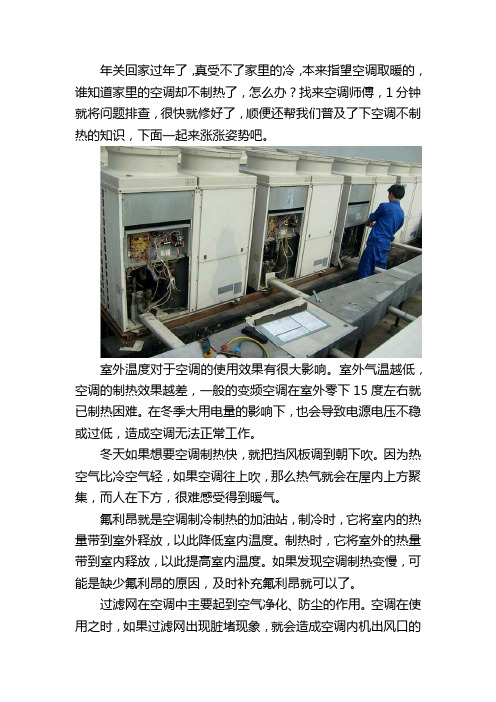 年关回家过年了，真受不了家里的冷，本来指望空调取暖的，谁知道家里的空调却不制热了，怎么办？找来空调师傅，1 分钟就将问题排查，很快就修好了，顺便还帮我们普及了下空调不制热的知识，下面一起来涨涨姿势吧。

室外温度对于空调的使用效果有很大影响。室外气温越低，空调的制热效果越差，一般的变频空调在室外零下 15 度左右就已制热困难。在冬季大用电量的影响下，也会导致电源电压不稳或过低，造成空调无法正常工作。

冬天如果想要空调制热快，就把挡风板调到朝下吹。因为热空气比冷空气轻，如果空调往上吹，那么热气就会在屋内上方聚集，而人在下方，很难感受得到暖气。

氟利昂就是空调制冷制热的加油站，制冷时，它将室内的热量带到室外释放，以此降低室内温度。制热时，它将室外的热量带到室内释放，以此提高室内温度。如果发现空调制热变慢，可能是缺少氟利昂的原因，及时补充氟利昂就可以了。

过滤网在空调中主要起到空气净化、防尘的作用。空调在使用之时，如果过滤网出现脏堵现象，就会造成空调内机出风口的